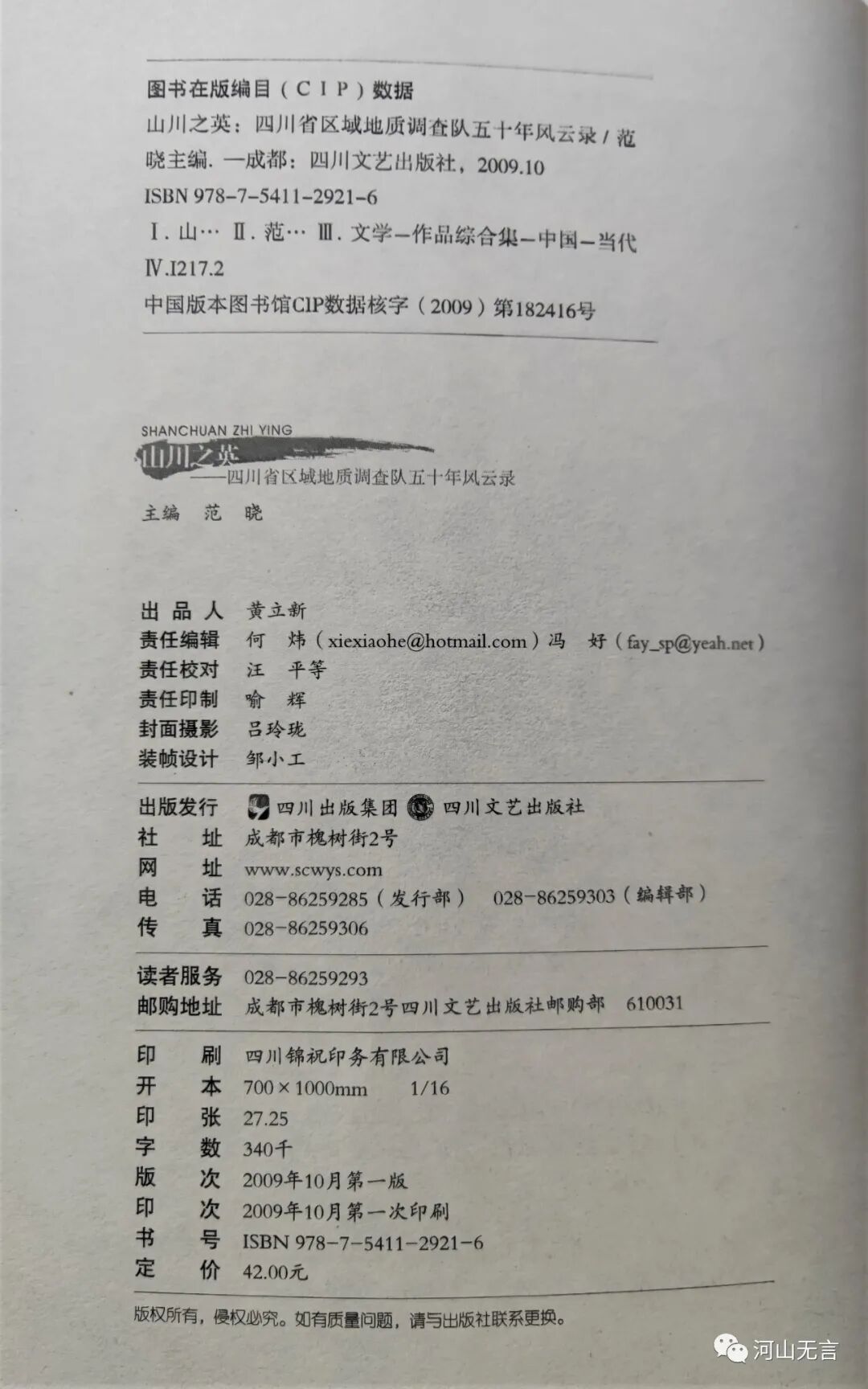 图书在版编目（CIP）数据

山川之英：四川省区域地质调查队五十年风云录 / 范晓主编. —成都：四川文艺出版社，2009.10

ISBN 978-7-5411-2921-6

Ⅰ. 山… Ⅱ. 范… Ⅲ. 文学—作品综合集—中国—当代 Ⅳ.I217.2

中国版本图书馆CIP数据核字（2009）第182416号

SHANCHUAN ZHI YING

山川之英

——四川省区域地质调查队五十年风云录

主编 范 晓

出 品 人 黄立新
责任编辑 何 炜（xiexiaohe@hotmail.com）冯 好（fay_sp@yeah.net）
责任校对 汪 平等
责任印制 喻 辉
封面摄影 吕玲珑
装帧设计 邹小工

出版发行 四川出版集团 四川文艺出版社
社 址 成都市槐树街2号
网 址 www.scwys.com
电 话 028-86259285（发行部） 028-86259303（编辑部）
传 真 028-86259306

读者服务 028-86259293
邮购地址 成都市槐树街2号四川文艺出版社邮购部 610031

印 刷 四川锦祝印务有限公司
开 本 700×1000mm 1/16
印 张 27.25
字 数 340千
版 次 2009年10月第一版
印 次 2009年10月第一次印刷
书 号 ISBN 978-7-5411-2921-6
定 价 42.00元

版权所有，侵权必究。如有质量问题，请与出版社联系更换。

河山无言